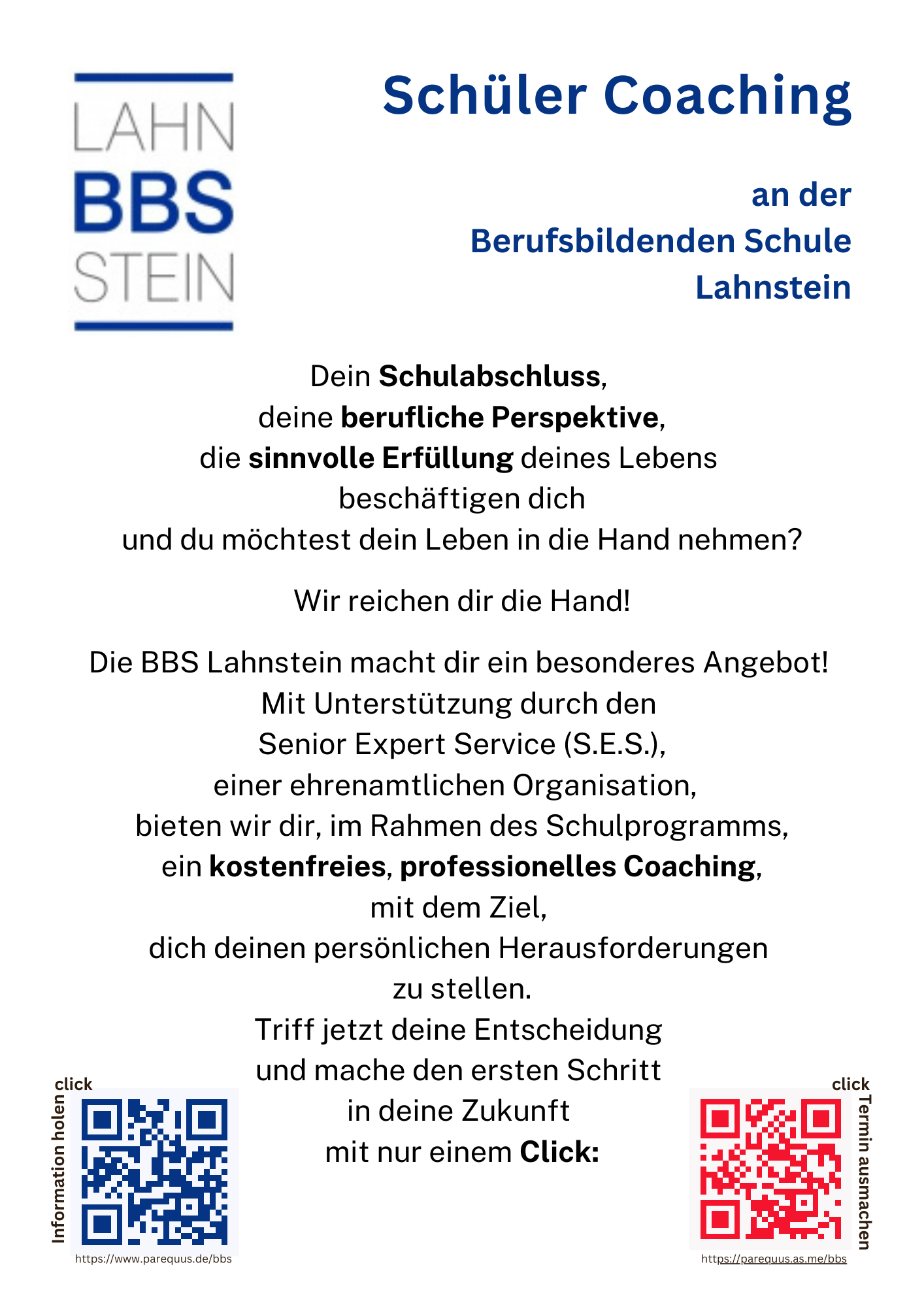 LAHN
BBS
STEIN

Schüler Coaching

an der
Berufsbildenden Schule
Lahnstein

Dein Schulabschluss, deine berufliche Perspektive, die sinnvolle Erfüllung deines Lebens beschäftigen dich und du möchtest dein Leben in die Hand nehmen?

Wir reichen dir die Hand!

Die BBS Lahnstein macht dir ein besonderes Angebot! Mit Unterstützung durch den Senior Expert Service (S.E.S.), einer ehrenamtlichen Organisation, bieten wir dir, im Rahmen des Schulprogramms, ein kostenfreies, professionelles Coaching, mit dem Ziel, dich deinen persönlichen Herausforderungen zu stellen. Triff jetzt deine Entscheidung und mache den ersten Schritt in deine Zukunft mit nur einem Click:

click
Information holen
https://www.parequus.de/bbs

click
Termin ausmachen
https://parequus.as.me/bbs